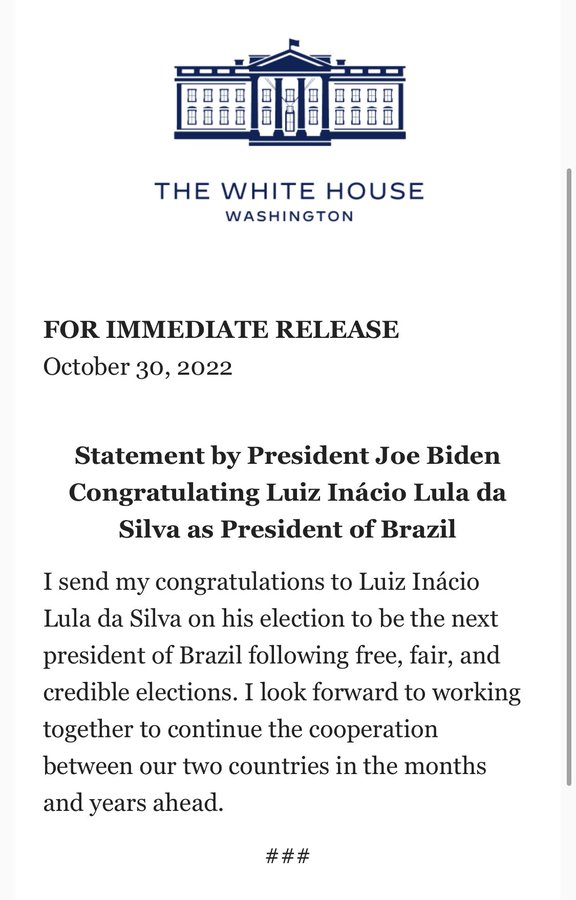 THE WHITE HOUSE
WASHINGTON

FOR IMMEDIATE RELEASE
October 30, 2022

Statement by President Joe Biden Congratulating Luiz Inácio Lula da Silva as President of Brazil

I send my congratulations to Luiz Inácio Lula da Silva on his election to be the next president of Brazil following free, fair, and credible elections. I look forward to working together to continue the cooperation between our two countries in the months and years ahead.

###